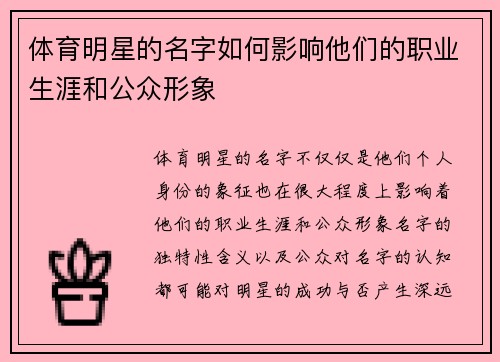 体育明星的名字如何影响他们的职业生涯和公众形象

体育明星的名字不仅仅是他们个人身份的象征也在很大程度上影响着他们的职业生涯和公众形象名字的独特性含义以及公众对名字的认知都可能对明星的成功与否产生深远